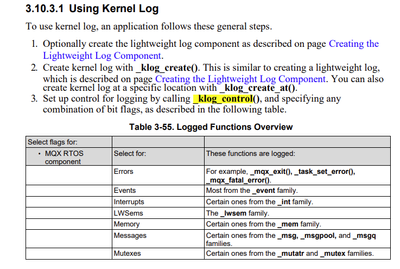 3.10.3.1 Using Kernel Log

To use kernel log, an application follows these general steps.

1. Optionally create the lightweight log component as described on page Creating the Lightweight Log Component.
2. Create kernel log with _klog_create(). This is similar to creating a lightweight log, which is described on page Creating the Lightweight Log Component. You can also create kernel log at a specific location with _klog_create_at().
3. Set up control for logging by calling _klog_control(), and specifying any combination of bit flags, as described in the following table.

Table 3-55. Logged Functions Overview

| Select flags for: | | |
|---|---|---|
| • MQX RTOS component | Select for: | These functions are logged: |
| | Errors | For example, _mqx_exit(), _task_set_error(), _mqx_fatal_error(). |
| | Events | Most from the _event family. |
| | Interrupts | Certain ones from the _int family. |
| | LWSems | The _lwsem family. |
| | Memory | Certain ones from the _mem family. |
| | Messages | Certain ones from the _msg, _msgpool, and _msgq families. |
| | Mutexes | Certain ones from the _mutatr and _mutex families. |